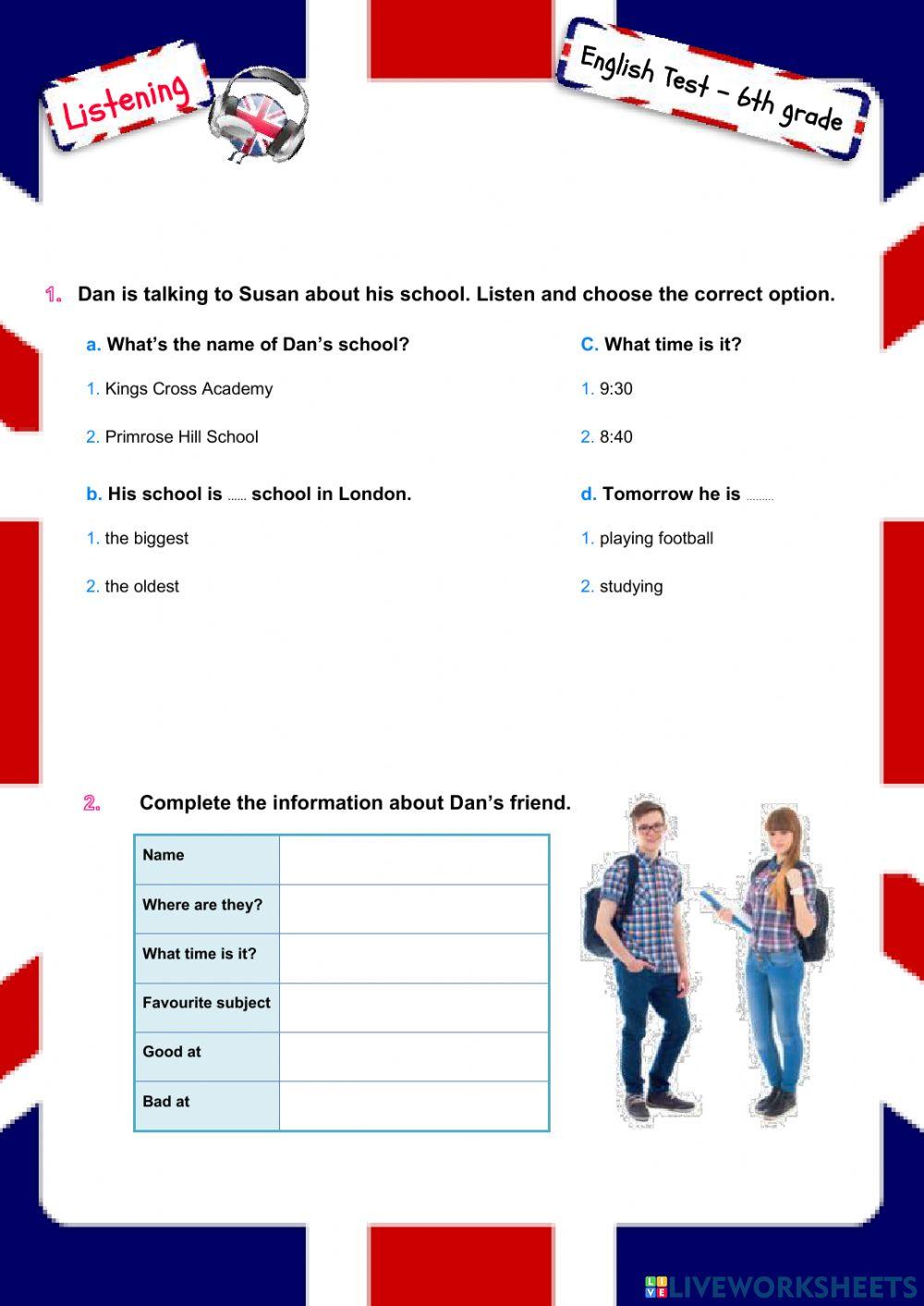 Listening

English Test – 6th grade

1. Dan is talking to Susan about his school. Listen and choose the correct option.

a. What's the name of Dan's school?

1. Kings Cross Academy

2. Primrose Hill School

b. His school is ...... school in London.

1. the biggest

2. the oldest

C. What time is it?

1. 9:30

2. 8:40

d. Tomorrow he is .........

1. playing football

2. studying

2. Complete the information about Dan's friend.

| Name | |
|---|---|
| Where are they? | |
| What time is it? | |
| Favourite subject | |
| Good at | |
| Bad at | |

LIVEWORKSHEETS